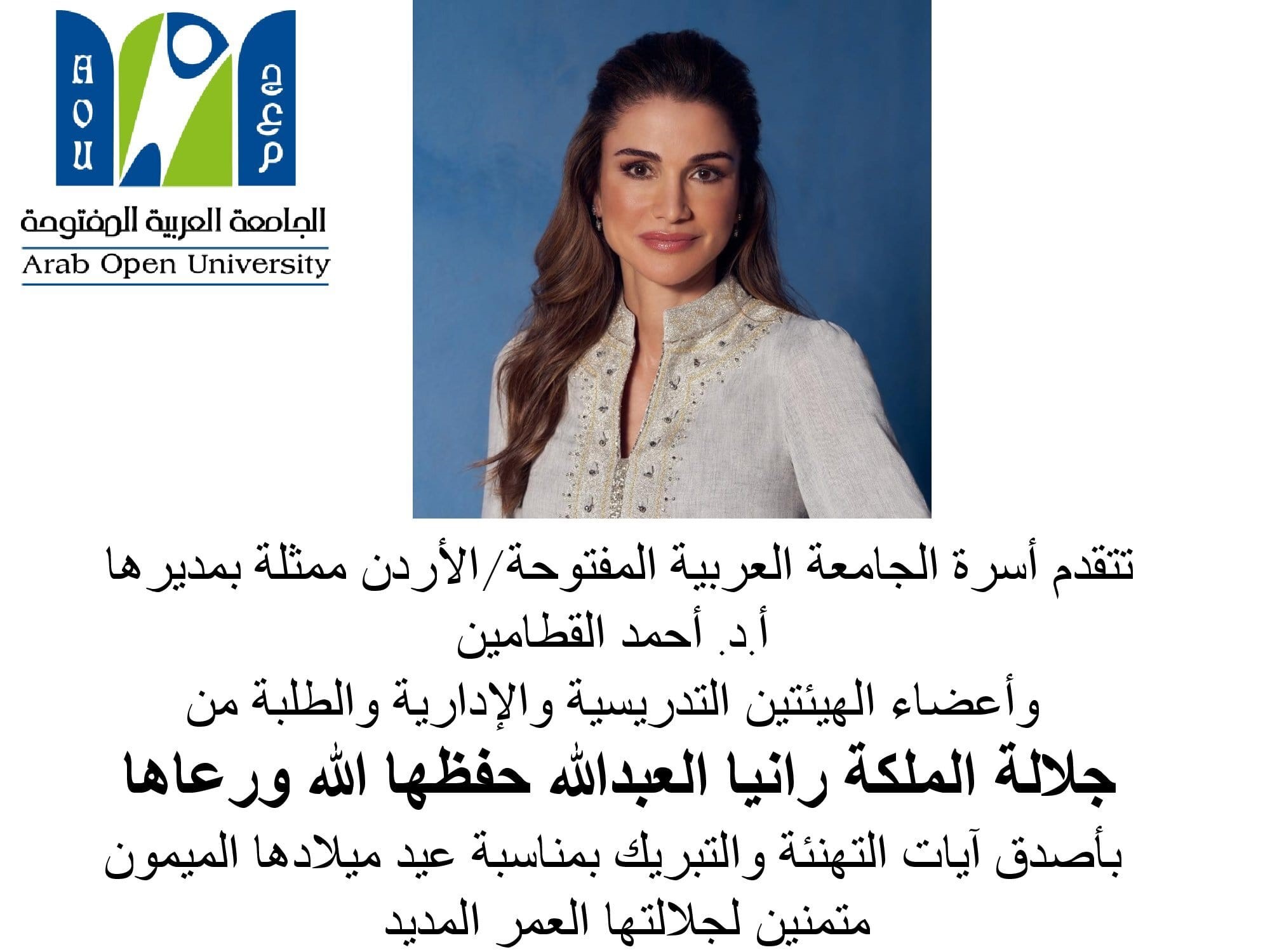 A
O
U

ج
ع
م

الجامعة العربية المفتوحة
Arab Open University

تتقدم أسرة الجامعة العربية المفتوحة/الأردن ممثلة بمديرها
أ.د. أحمد القطامين
وأعضاء الهيئتين التدريسية والإدارية والطلبة من
جلالة الملكة رانيا العبدالله حفظها الله ورعاها
بأصدق آيات التهنئة والتبريك بمناسبة عيد ميلادها الميمون
متمنين لجلالتها العمر المديد